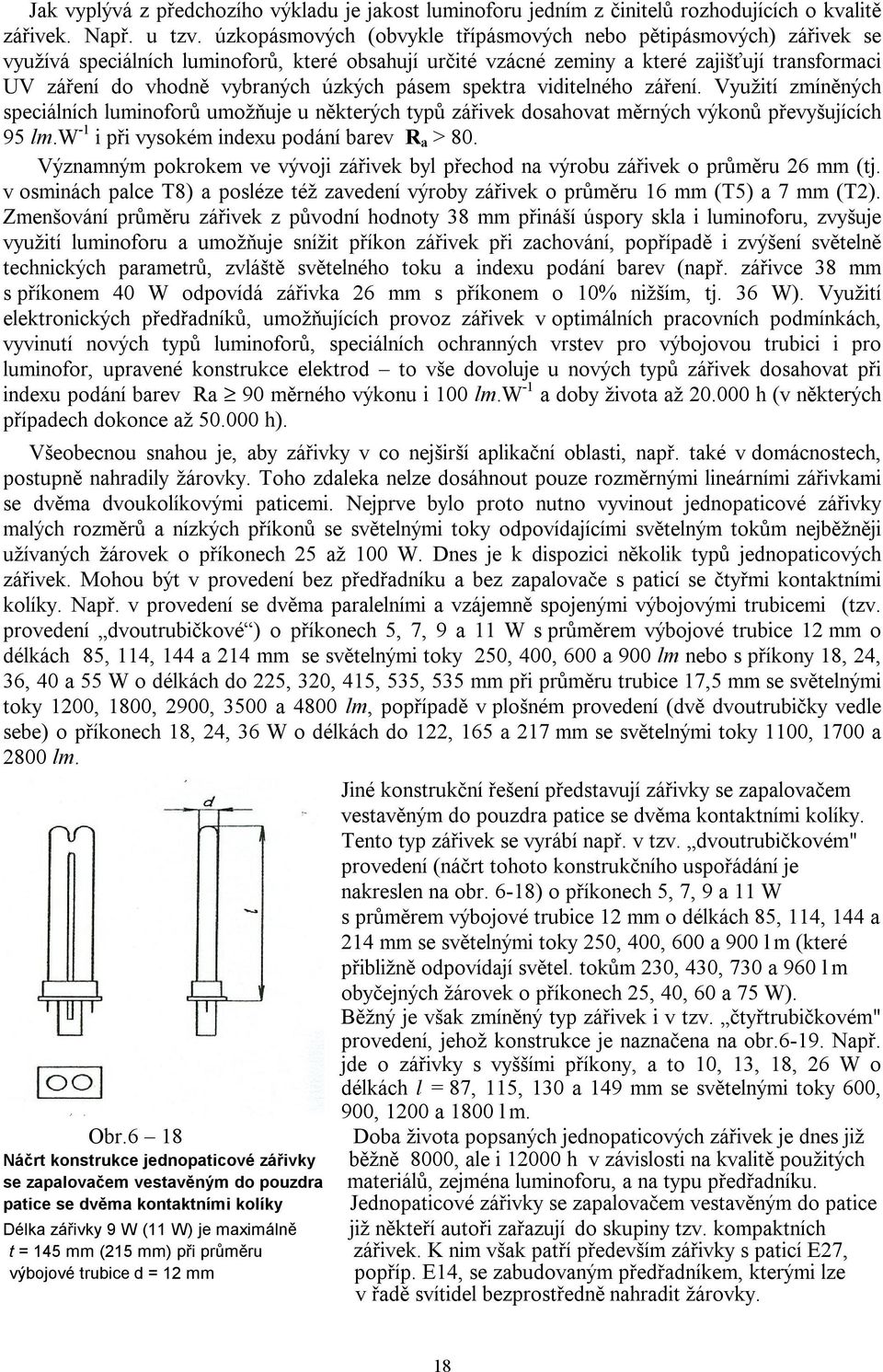 Jak vyplývá z předchozího výkladu je jakost luminoforu jedním z činitelů rozhodujících o kvalitě zářivek. Např. u tzv. úzkopásmových (obvykle třípásmových nebo pětipásmových) zářivek se využívá speciálních luminoforů, které obsahují určité vzácné zeminy a které zajišťují transformaci UV záření do vhodně vybraných úzkých pásem spektra viditelného záření. Využití zmíněných speciálních luminoforů umožňuje u některých typů zářivek dosahovat měrných výkonů převyšujících 95 $lm.W^{-1}$ i při vysokém indexu podání barev $R_a > 80$.

Významným pokrokem ve vývoji zářivek byl přechod na výrobu zářivek o průměru 26 mm (tj. v osminách palce T8) a posléze též zavedení výroby zářivek o průměru 16 mm (T5) a 7 mm (T2). Zmenšování průměru zářivek z původní hodnoty 38 mm přináší úspory skla i luminoforu, zvyšuje využití luminoforu a umožňuje snížit příkon zářivek při zachování, popřípadě i zvýšení světelně technických parametrů, zvláště světelného toku a indexu podání barev (např. zářivce 38 mm s příkonem 40 W odpovídá zářivka 26 mm s příkonem o 10% nižším, tj. 36 W). Využití elektronických předřadníků, umožňujících provoz zářivek v optimálních pracovních podmínkách, vyvinutí nových typů luminoforů, speciálních ochranných vrstev pro výbojovou trubici i pro luminofor, upravené konstrukce elektrod – to vše dovoluje u nových typů zářivek dosahovat při indexu podání barev Ra $\geq$ 90 měrného výkonu i 100 $lm.W^{-1}$ a doby života až 20.000 h (v některých případech dokonce až 50.000 h).

Všeobecnou snahou je, aby zářivky v co nejširší aplikační oblasti, např. také v domácnostech, postupně nahradily žárovky. Toho zdaleka nelze dosáhnout pouze rozměrnými lineárními zářivkami se dvěma dvoukolíkovými paticemi. Nejprve bylo proto nutno vyvinout jednopaticové zářivky malých rozměrů a nízkých příkonů se světelnými toky odpovídajícími světelným tokům nejběžněji užívaných žárovek o příkonech 25 až 100 W. Dnes je k dispozici několik typů jednopaticových zářivek. Mohou být v provedení bez předřadníku a bez zapalovače s paticí se čtyřmi kontaktními kolíky. Např. v provedení se dvěma paralelními a vzájemně spojenými výbojovými trubicemi (tzv. provedení „dvoutrubičkové“) o příkonech 5, 7, 9 a 11 W s průměrem výbojové trubice 12 mm o délkách 85, 114, 144 a 214 mm se světelnými toky 250, 400, 600 a 900 lm nebo s příkony 18, 24, 36, 40 a 55 W o délkách do 225, 320, 415, 535, 535 mm při průměru trubice 17,5 mm se světelnými toky 1200, 1800, 2900, 3500 a 4800 lm, popřípadě v plošném provedení (dvě dvoutrubičky vedle sebe) o příkonech 18, 24, 36 W o délkách do 122, 165 a 217 mm se světelnými toky 1100, 1700 a 2800 lm.

d

l

Obr.6 – 18
Náčrt konstrukce jednopaticové zářivky se zapalovačem vestavěným do pouzdra patice se dvěma kontaktními kolíky
Délka zářivky 9 W (11 W) je maximálně t = 145 mm (215 mm) při průměru výbojové trubice d = 12 mm

Jiné konstrukční řešení představují zářivky se zapalovačem vestavěným do pouzdra patice se dvěma kontaktními kolíky. Tento typ zářivek se vyrábí např. v tzv. „dvoutrubičkovém" provedení (náčrt tohoto konstrukčního uspořádání je nakreslen na obr. 6-18) o příkonech 5, 7, 9 a 11 W s průměrem výbojové trubice 12 mm o délkách 85, 114, 144 a 214 mm se světelnými toky 250, 400, 600 a 900 lm (které přibližně odpovídají světel. tokům 230, 430, 730 a 960 lm obyčejných žárovek o příkonech 25, 40, 60 a 75 W).
Běžný je však zmíněný typ zářivek i v tzv. „čtyřtrubičkovém" provedení, jehož konstrukce je naznačena na obr.6-19. Např. jde o zářivky s vyššími příkony, a to 10, 13, 18, 26 W o délkách $l$ = 87, 115, 130 a 149 mm se světelnými toky 600, 900, 1200 a 1800 lm.
Doba života popsaných jednopaticových zářivek je dnes již běžně 8000, ale i 12000 h v závislosti na kvalitě použitých materiálů, zejména luminoforu, a na typu předřadníku.
Jednopaticové zářivky se zapalovačem vestavěným do patice již někteří autoři zařazují do skupiny tzv. kompaktních zářivek. K nim však patří především zářivky s paticí E27, popříp. E14, se zabudovaným předřadníkem, kterými lze v řadě svítidel bezprostředně nahradit žárovky.

18